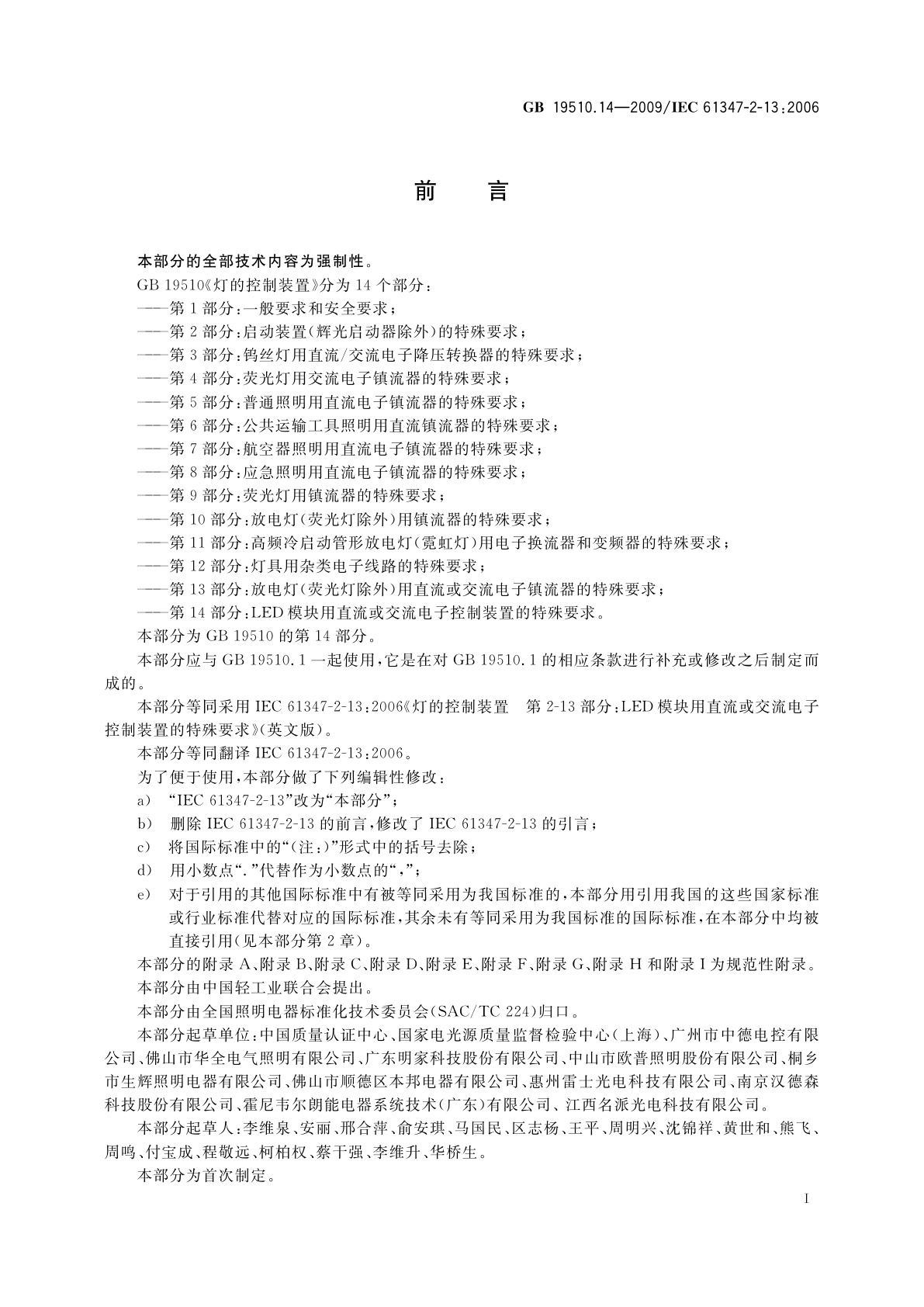 GB 19510.14—2009/IEC 61347-2-13:2006

前 言

本部分的全部技术内容为强制性。

GB 19510《灯的控制装置》分为 14 个部分：

——第 1 部分：一般要求和安全要求；

——第 2 部分：启动装置(辉光启动器除外)的特殊要求；

——第 3 部分：钨丝灯用直流/交流电子降压转换器的特殊要求；

——第 4 部分：荧光灯用交流电子镇流器的特殊要求；

——第 5 部分：普通照明用直流电子镇流器的特殊要求；

——第 6 部分：公共运输工具照明用直流镇流器的特殊要求；

——第 7 部分：航空器照明用直流电子镇流器的特殊要求；

——第 8 部分：应急照明用直流电子镇流器的特殊要求；

——第 9 部分：荧光灯用镇流器的特殊要求；

——第 10 部分：放电灯(荧光灯除外)用镇流器的特殊要求；

——第 11 部分：高频冷启动管形放电灯(霓虹灯)用电子换流器和变频器的特殊要求；

——第 12 部分：灯具用杂类电子线路的特殊要求；

——第 13 部分：放电灯(荧光灯除外)用直流或交流电子镇流器的特殊要求；

——第 14 部分：LED 模块用直流或交流电子控制装置的特殊要求。

本部分为 GB 19510 的第 14 部分。

本部分应与 GB 19510.1 一起使用，它是在对 GB 19510.1 的相应条款进行补充或修改之后制定而成的。

本部分等同采用 IEC 61347-2-13:2006《灯的控制装置 第 2-13 部分：LED 模块用直流或交流电子控制装置的特殊要求》(英文版)。

本部分等同翻译 IEC 61347-2-13:2006。

为了便于使用，本部分做了下列编辑性修改：

a) “IEC 61347-2-13”改为“本部分”；

b) 删除 IEC 61347-2-13 的前言，修改了 IEC 61347-2-13 的引言；

c) 将国际标准中的“(注：)”形式中的括号去除；

d) 用小数点“.”代替作为小数点的“,”；

e) 对于引用的其他国际标准中有被等同采用为我国标准的，本部分用引用我国的这些国家标准或行业标准代替对应的国际标准，其余未有等同采用为我国标准的国际标准，在本部分中均被直接引用(见本部分第 2 章)。

本部分的附录 A、附录 B、附录 C、附录 D、附录 E、附录 F、附录 G、附录 H 和附录 I 为规范性附录。

本部分由中国轻工业联合会提出。

本部分由全国照明电器标准化技术委员会(SAC/TC 224)归口。

本部分起草单位：中国质量认证中心、国家电光源质量监督检验中心(上海)、广州市中德电控有限公司、佛山市华全电气照明有限公司、广东明家科技股份有限公司、中山市欧普照明股份有限公司、桐乡市生辉照明电器有限公司、佛山市顺德区本邦电器有限公司、惠州雷士光电科技有限公司、南京汉德森科技股份有限公司、霍尼韦尔朗能电器系统技术(广东)有限公司、江西名派光电科技有限公司。

本部分起草人：李维泉、安丽、邢合萍、俞安琪、马国民、区志杨、王平、周明兴、沈锦祥、黄世和、熊飞、周鸣、付宝成、程敬远、柯柏权、蔡干强、李维升、华桥生。

本部分为首次制定。

I